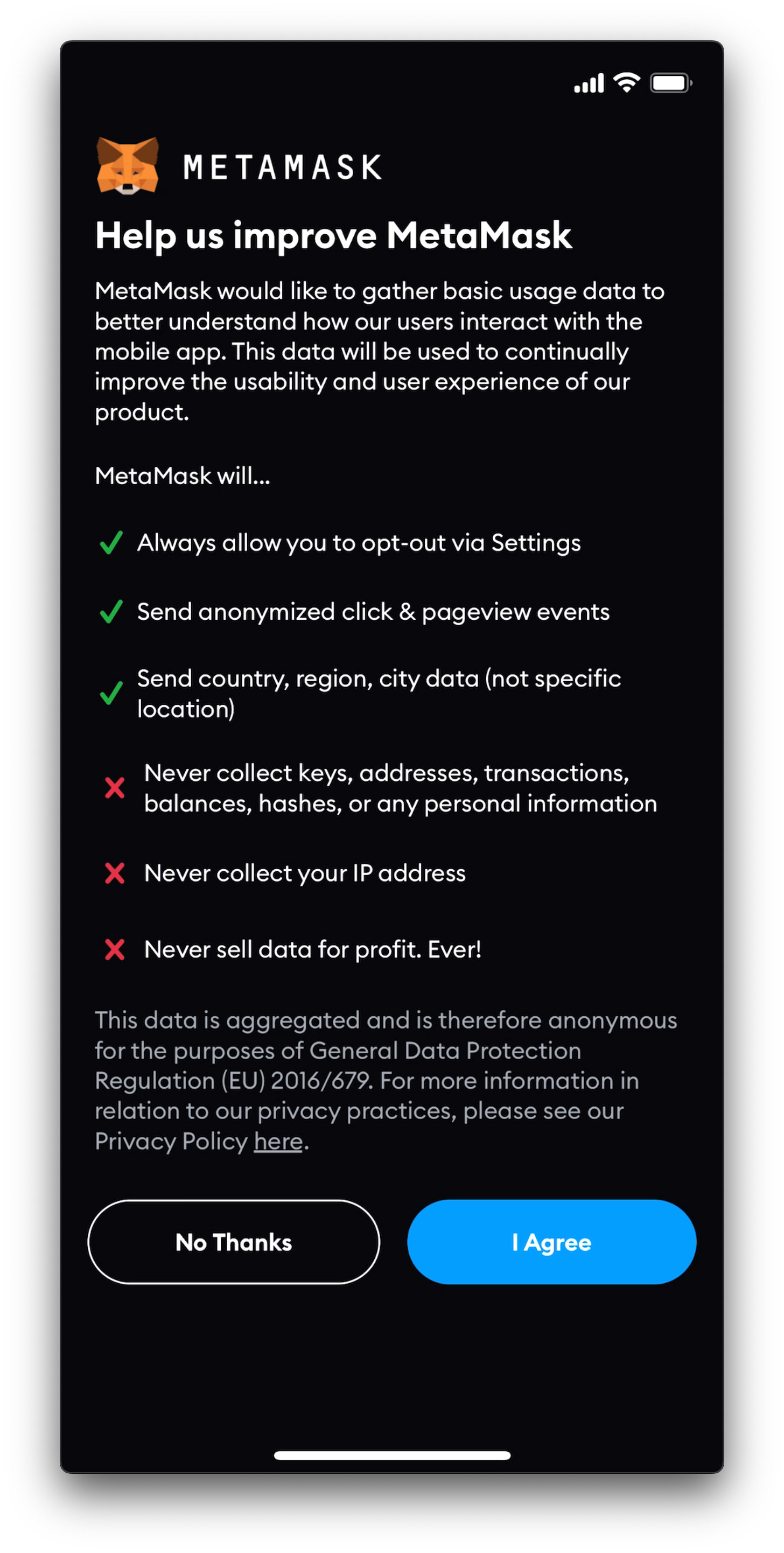 METAMASK

Help us improve MetaMask

MetaMask would like to gather basic usage data to better understand how our users interact with the mobile app. This data will be used to continually improve the usability and user experience of our product.

MetaMask will...

Always allow you to opt-out via Settings

Send anonymized click & pageview events

Send country, region, city data (not specific location)

Never collect keys, addresses, transactions, balances, hashes, or any personal information

Never collect your IP address

Never sell data for profit. Ever!

This data is aggregated and is therefore anonymous for the purposes of General Data Protection Regulation (EU) 2016/679. For more information in relation to our privacy practices, please see our Privacy Policy here.

No Thanks

I Agree